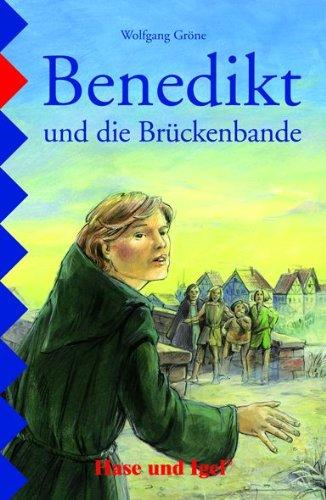 Wolfgang Gröne

Benedikt
und die Brückenbande

Hase und Igel®